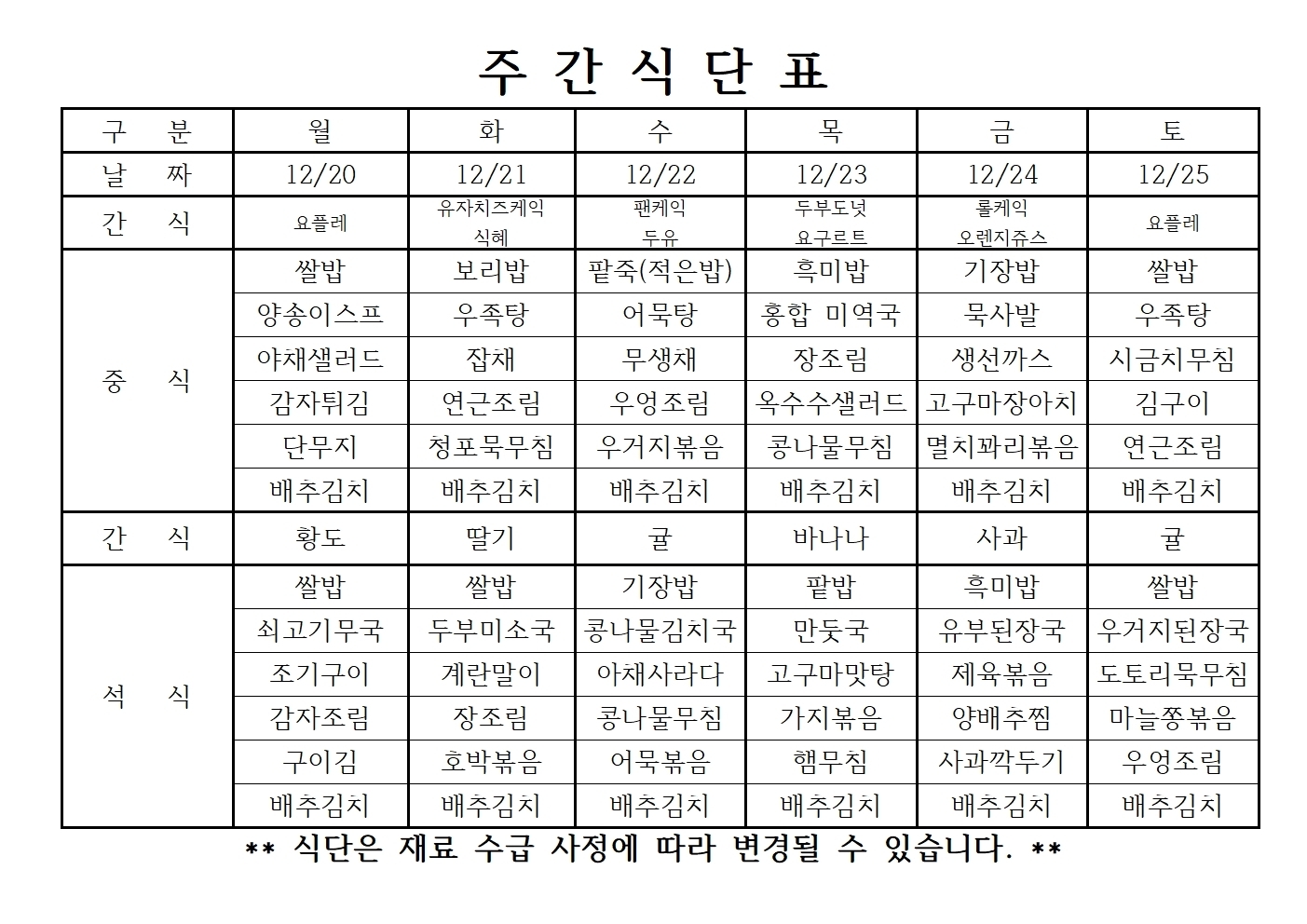 주 간 식 단 표

| 구 분 | 월 | 화 | 수 | 목 | 금 | 토 |
|---|---|---|---|---|---|---|
| 날 짜 | 12/20 | 12/21 | 12/22 | 12/23 | 12/24 | 12/25 |
| 간 식 | 요플레 | 유자치즈케익 식혜 | 팬케익 두유 | 두부도넛 요구르트 | 롤케익 오렌지쥬스 | 요플레 |
| 중 식 | 쌀밥 | 보리밥 | 팥죽(적은밥) | 흑미밥 | 기장밥 | 쌀밥 |
| | 양송이스프 | 우족탕 | 어묵탕 | 홍합 미역국 | 묵사발 | 우족탕 |
| | 야채샐러드 | 잡채 | 무생채 | 장조림 | 생선까스 | 시금치무침 |
| | 감자튀김 | 연근조림 | 우엉조림 | 옥수수샐러드 | 고구마장아치 | 김구이 |
| | 단무지 | 청포묵무침 | 우거지볶음 | 콩나물무침 | 멸치꽈리볶음 | 연근조림 |
| | 배추김치 | 배추김치 | 배추김치 | 배추김치 | 배추김치 | 배추김치 |
| 간 식 | 황도 | 딸기 | 귤 | 바나나 | 사과 | 귤 |
| 석 식 | 쌀밥 | 쌀밥 | 기장밥 | 팥밥 | 흑미밥 | 쌀밥 |
| | 쇠고기무국 | 두부미소국 | 콩나물김치국 | 만둣국 | 유부된장국 | 우거지된장국 |
| | 조기구이 | 계란말이 | 아채사라다 | 고구마맛탕 | 제육볶음 | 도토리묵무침 |
| | 감자조림 | 장조림 | 콩나물무침 | 가지볶음 | 양배추찜 | 마늘쫑볶음 |
| | 구이김 | 호박볶음 | 어묵볶음 | 햄무침 | 사과깍두기 | 우엉조림 |
| | 배추김치 | 배추김치 | 배추김치 | 배추김치 | 배추김치 | 배추김치 |

** 식단은 재료 수급 사정에 따라 변경될 수 있습니다. **